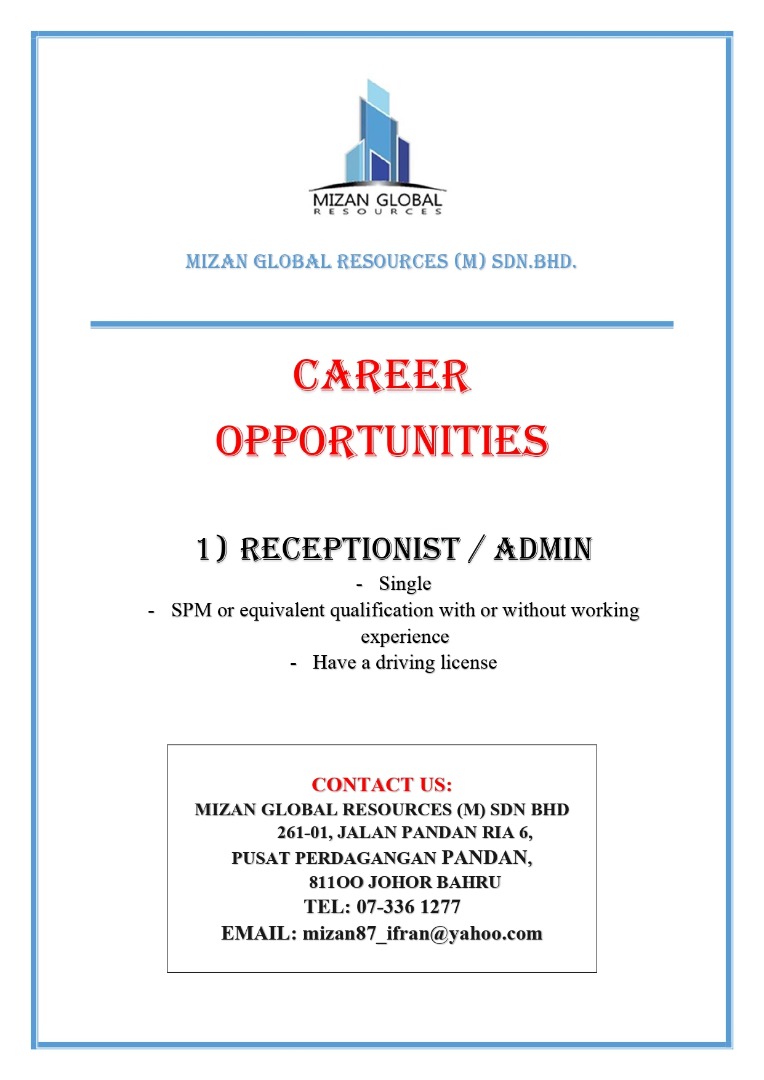 MIZAN GLOBAL
RESOURCES

MIZAN GLOBAL RESOURCES (M) SDN.BHD.

CAREER OPPORTUNITIES

1) RECEPTIONIST / ADMIN

- Single
- SPM or equivalent qualification with or without working experience
- Have a driving license

CONTACT US:
MIZAN GLOBAL RESOURCES (M) SDN BHD
261-01, JALAN PANDAN RIA 6,
PUSAT PERDAGANGAN PANDAN,
811OO JOHOR BAHRU
TEL: 07-336 1277
EMAIL: mizan87_ifran@yahoo.com